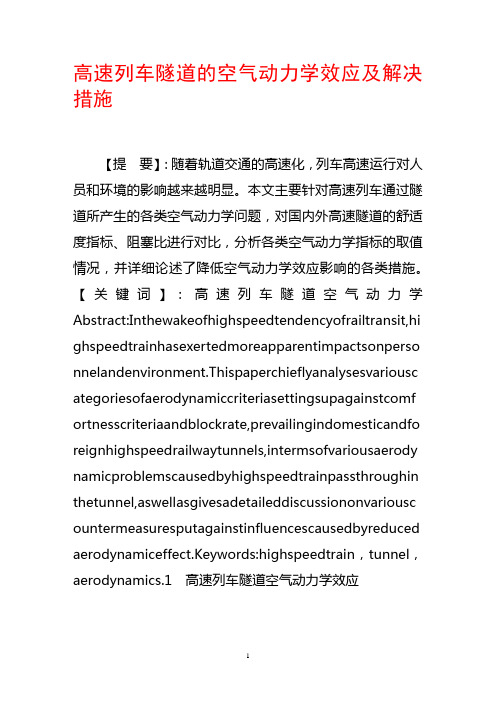 高速列车隧道的空气动力学效应及解决措施

【提　要】：随着轨道交通的高速化，列车高速运行对人员和环境的影响越来越明显。本文主要针对高速列车通过隧道所产生的各类空气动力学问题，对国内外高速隧道的舒适度指标、阻塞比进行对比，分析各类空气动力学指标的取值情况，并详细论述了降低空气动力学效应影响的各类措施。【关键词】：高速列车隧道空气动力学 Abstract:Inthewakeofhighspeedtendencyofrailtransit,highspeedtrainhasexertedmoreapparentimpactsonpersonnelandenvironment.Thispaperchieflyanalysesvariouscategoriesofaerodynamiccriteriasettingsupagainstcomfortnesscriteriaandblockrate,prevailingindomesticandforeignhighspeedrailwaytunnels,intermsofvariousaerodynamicproblemscausedbyhighspeedtrainpassthroughinthetunnel,aswellasgivesadetaileddiscussiononvariouscountermeasuresputagainstinfluencescausedbyreducedaerodynamiceffect.Keywords:highspeedtrain，tunnel，aerodynamics.1　高速列车隧道空气动力学效应

1